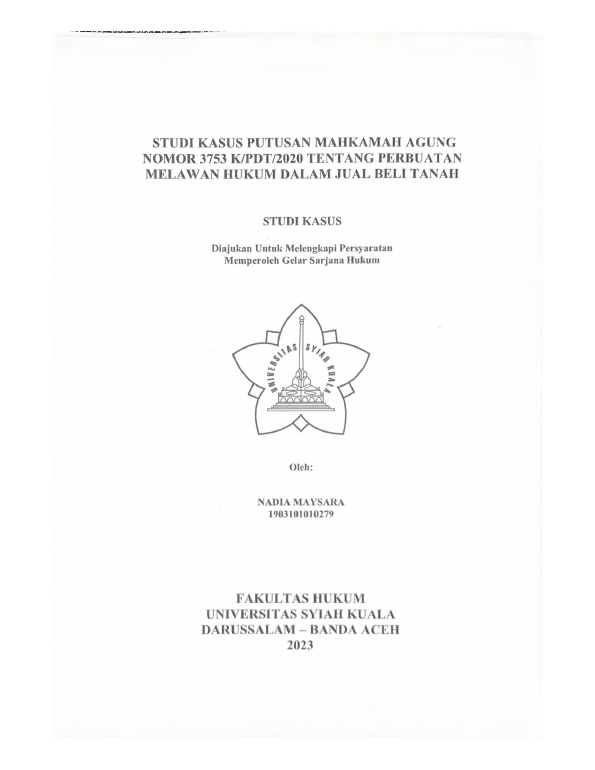 STUDI KASUS PUTUSAN MAHKAMAH AGUNG NOMOR 3753 K/PDT/2020 TENTANG PERBUATAN MELAWAN HUKUM DALAM JUAL BELI TANAH

STUDI KASUS

Diajukan Untuk Melengkapi Persyaratan
Memperoleh Gelar Sarjana Hukum

UNIVERSITAS SYIAH KUALA

Oleh:

NADIA MAYSARA
1903101010279

FAKULTAS HUKUM
UNIVERSITAS SYIAH KUALA
DARUSSALAM – BANDA ACEH
2023